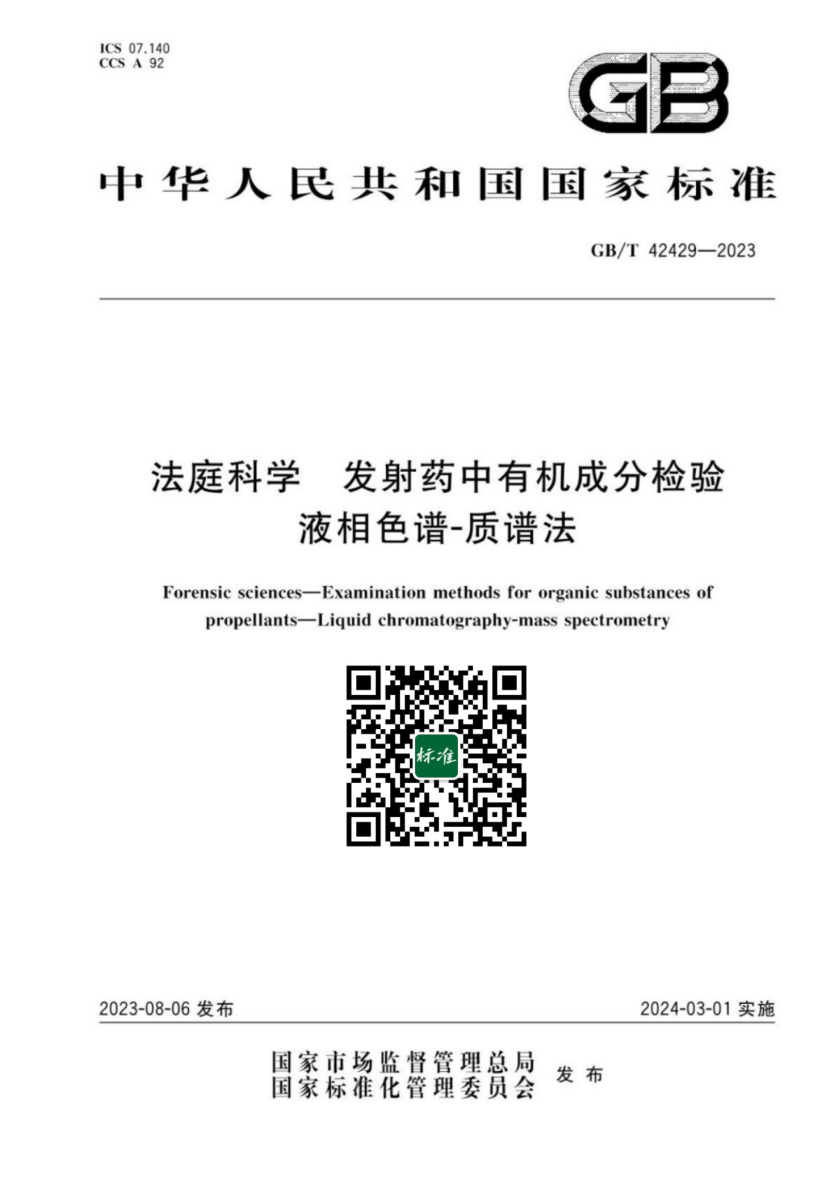 ICS 07.140
CCS A 92

GB

中华人民共和国国家标准

GB/T 42429—2023

法庭科学 发射药中有机成分检验
液相色谱-质谱法

Forensic sciences—Examination methods for organic substances of propellants—Liquid chromatography-mass spectrometry

标准

2023-08-06 发布

2024-03-01 实施

国家市场监督管理总局
国家标准化管理委员会
发布